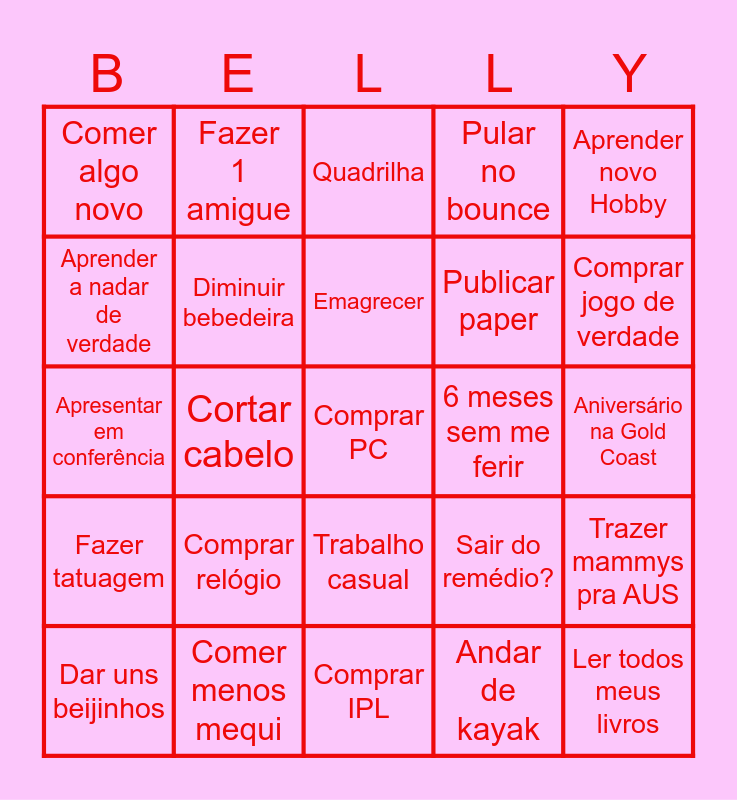 | B | E | L | L | Y |
|---|---|---|---|---|
| Comer algo novo | Fazer 1 amigue | Quadrilha | Pular no bounce | Aprender novo Hobby |
| Aprender a nadar de verdade | Diminuir bebedeira | Emagrecer | Publicar paper | Comprar jogo de verdade |
| Apresentar em conferência | Cortar cabelo | Comprar PC | 6 meses sem me ferir | Aniversário na Gold Coast |
| Fazer tatuagem | Comprar relógio | Trabalho casual | Sair do remédio? | Trazer mammys pra AUS |
| Dar uns beijinhos | Comer menos mequi | Comprar IPL | Andar de kayak | Ler todos meus livros |